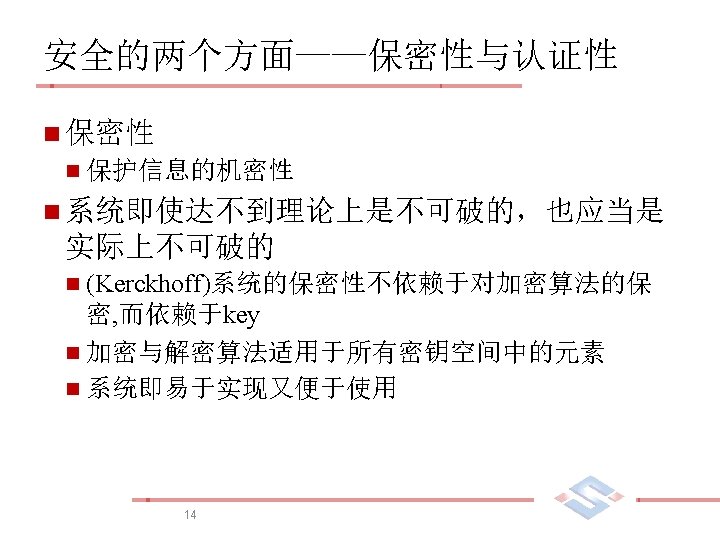 安全的两个方面——保密性与认证性

保密性

保护信息的机密性

系统即使达不到理论上是不可破的，也应当是实际上不可破的

(Kerckhoff)系统的保密性不依赖于对加密算法的保密,而依赖于key

加密与解密算法适用于所有密钥空间中的元素

系统即易于实现又便于使用

14